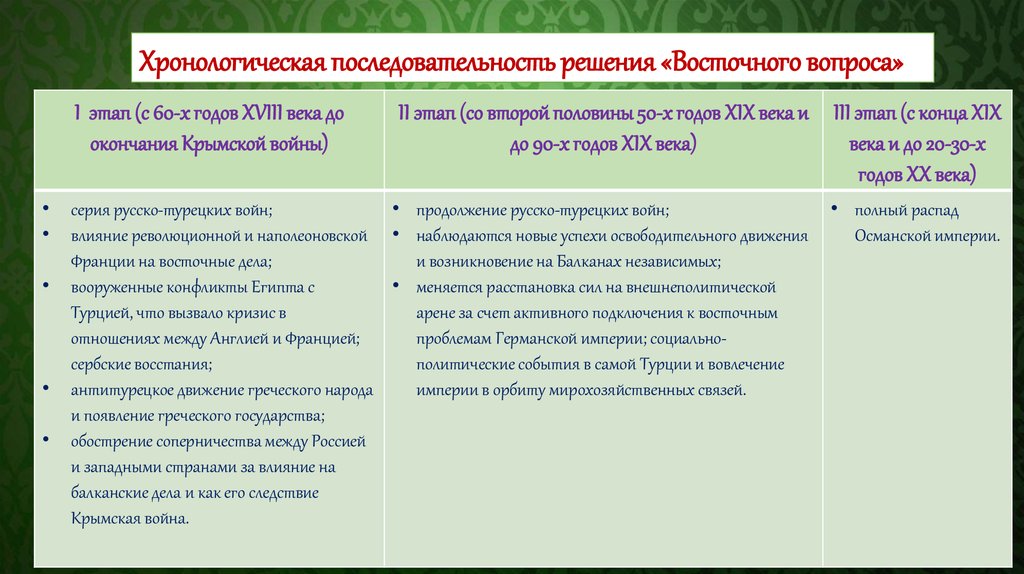 Хронологическая последовательность решения «Восточного вопроса»

| I этап (с 60-х годов XVIII века до окончания Крымской войны) | II этап (со второй половины 50-х годов XIX века и до 90-х годов XIX века) | III этап (с конца XIX века и до 20-30-х годов XX века) |
|---|---|---|
| • серия русско-турецких войн; • влияние революционной и наполеоновской Франции на восточные дела; • вооруженные конфликты Египта с Турцией, что вызвало кризис в отношениях между Англией и Францией; сербские восстания; • антитурецкое движение греческого народа и появление греческого государства; • обострение соперничества между Россией и западными странами за влияние на балканские дела и как его следствие Крымская война. | • продолжение русско-турецких войн; • наблюдаются новые успехи освободительного движения и возникновение на Балканах независимых; • меняется расстановка сил на внешнеполитической арене за счет активного подключения к восточным проблемам Германской империи; социально-политические события в самой Турции и вовлечение империи в орбиту мирохозяйственных связей. | • полный распад Османской империи. |